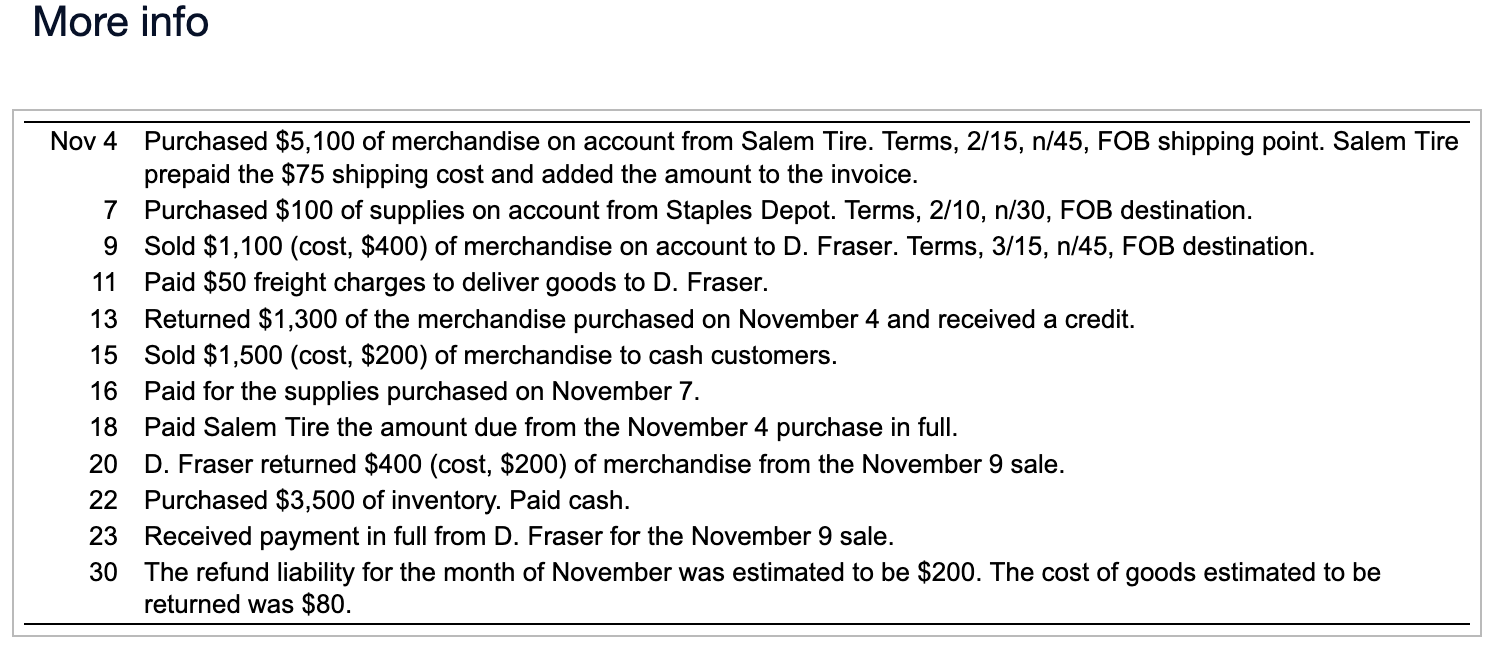 More info

| | |
|---|---|
| Nov 4 | Purchased \$5,100 of merchandise on account from Salem Tire. Terms, 2/15, n/45, FOB shipping point. Salem Tire prepaid the \$75 shipping cost and added the amount to the invoice. |
| 7 | Purchased \$100 of supplies on account from Staples Depot. Terms, 2/10, n/30, FOB destination. |
| 9 | Sold \$1,100 (cost, \$400) of merchandise on account to D. Fraser. Terms, 3/15, n/45, FOB destination. |
| 11 | Paid \$50 freight charges to deliver goods to D. Fraser. |
| 13 | Returned \$1,300 of the merchandise purchased on November 4 and received a credit. |
| 15 | Sold \$1,500 (cost, \$200) of merchandise to cash customers. |
| 16 | Paid for the supplies purchased on November 7. |
| 18 | Paid Salem Tire the amount due from the November 4 purchase in full. |
| 20 | D. Fraser returned \$400 (cost, \$200) of merchandise from the November 9 sale. |
| 22 | Purchased \$3,500 of inventory. Paid cash. |
| 23 | Received payment in full from D. Fraser for the November 9 sale. |
| 30 | The refund liability for the month of November was estimated to be \$200. The cost of goods estimated to be returned was \$80. |